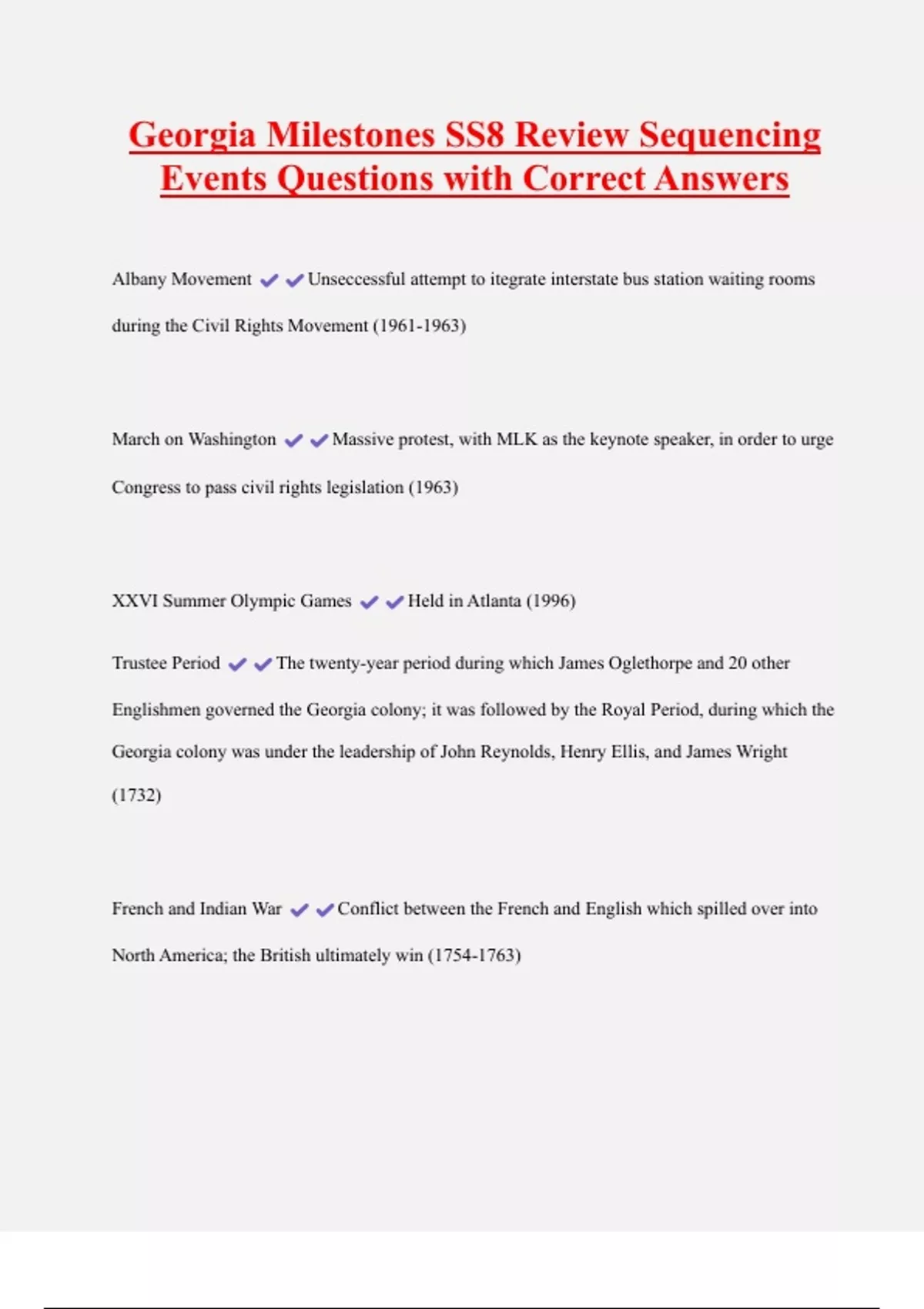 Georgia Milestones SS8 Review Sequencing Events Questions with Correct Answers

Albany Movement ✔✔Unseccessful attempt to itegrate interstate bus station waiting rooms during the Civil Rights Movement (1961-1963)

March on Washington ✔✔Massive protest, with MLK as the keynote speaker, in order to urge Congress to pass civil rights legislation (1963)

XXVI Summer Olympic Games ✔✔Held in Atlanta (1996)

Trustee Period ✔✔The twenty-year period during which James Oglethorpe and 20 other Englishmen governed the Georgia colony; it was followed by the Royal Period, during which the Georgia colony was under the leadership of John Reynolds, Henry Ellis, and James Wright (1732)

French and Indian War ✔✔Conflict between the French and English which spilled over into North America; the British ultimately win (1754-1763)